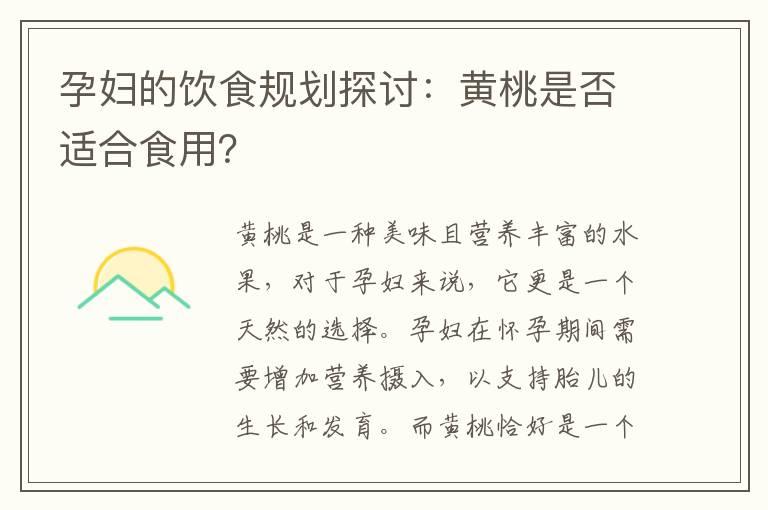 孕妇的饮食规划探讨：黄桃是否适合食用?

黄桃是一种美味且营养丰富的水果，对于孕妇来说，它更是一个天然的选择。孕妇在怀孕期间需要增加营养摄入，以支持胎儿的生长和发育。而黄桃恰好是一个